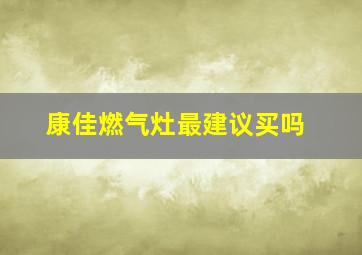 康佳燃气灶最建议买吗